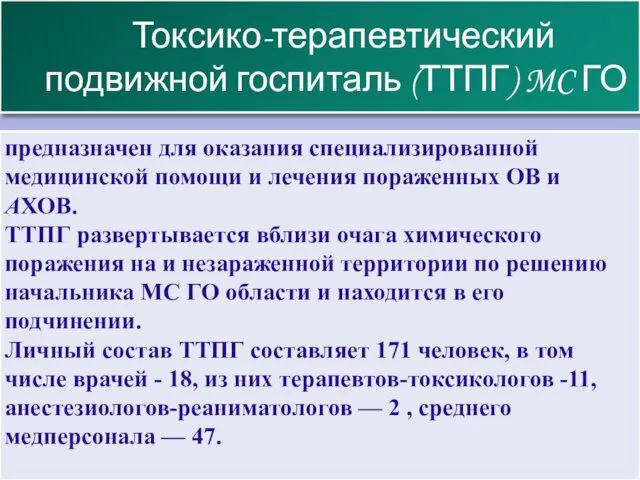 Токсико-терапевтический подвижной госпиталь (ТТПГ) МС ГО

предназначен для оказания специализированной медицинской помощи и лечения пораженных ОВ и АХОВ.
ТТПГ развертывается вблизи очага химического поражения на и незараженной территории по решению начальника МС ГО области и находится в его подчинении.
Личный состав ТТПГ составляет 171 человек, в том числе врачей - 18, из них терапевтов-токсикологов -11, анестезиологов-реаниматологов — 2 , среднего медперсонала — 47.